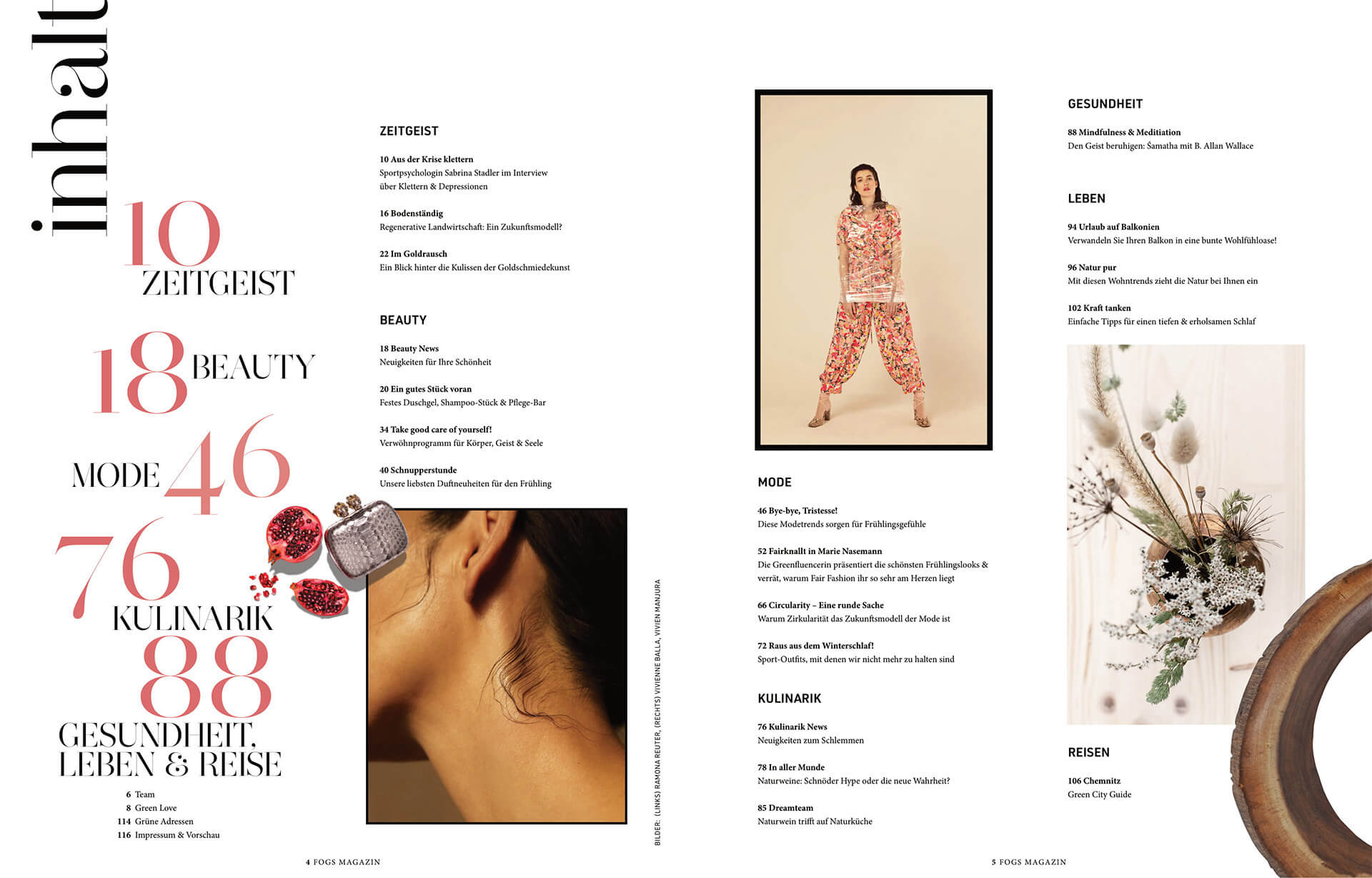 inhalt

10 ZEITGEIST

18 BEAUTY

MODE 46

76 KULINARIK

88 GESUNDHEIT, LEBEN & REISE

6 Team
8 Green Love
114 Grüne Adressen
116 Impressum & Vorschau

ZEITGEIST

10 Aus der Krise klettern
Sportpsychologin Sabrina Stadler im Interview über Klettern & Depressionen

16 Bodenständig
Regenerative Landwirtschaft: Ein Zukunftsmodell?

22 Im Goldrausch
Ein Blick hinter die Kulissen der Goldschmiedekunst

BEAUTY

18 Beauty News
Neuigkeiten für Ihre Schönheit

20 Ein gutes Stück voran
Festes Duschgel, Shampoo-Stück & Pflege-Bar

34 Take good care of yourself!
Verwöhnprogramm für Körper, Geist & Seele

40 Schnupperstunde
Unsere liebsten Duftneuheiten für den Frühling

BILDER: (LINKS) RAMONA REUTER, (RECHTS) VIVIENNE BALLA, VIVIEN MANJURA

4 FOGS MAGAZIN

MODE

46 Bye-bye, Tristesse!
Diese Modetrends sorgen für Frühlingsgefühle

52 Fairknallt in Marie Nasemann
Die Greenfluencerin präsentiert die schönsten Frühlingslooks & verrät, warum Fair Fashion ihr so sehr am Herzen liegt

66 Circularity – Eine runde Sache
Warum Zirkularität das Zukunftsmodell der Mode ist

72 Raus aus dem Winterschlaf!
Sport-Outfits, mit denen wir nicht mehr zu halten sind

KULINARIK

76 Kulinarik News
Neuigkeiten zum Schlemmen

78 In aller Munde
Naturweine: Schnöder Hype oder die neue Wahrheit?

85 Dreamteam
Naturwein trifft auf Naturküche

GESUNDHEIT

88 Mindfulness & Meditiation
Den Geist beruhigen: Śamatha mit B. Allan Wallace

LEBEN

94 Urlaub auf Balkonien
Verwandeln Sie Ihren Balkon in eine bunte Wohlfühloase!

96 Natur pur
Mit diesen Wohntrends zieht die Natur bei Ihnen ein

102 Kraft tanken
Einfache Tipps für einen tiefen & erholsamen Schlaf

REISEN

106 Chemnitz
Green City Guide

5 FOGS MAGAZIN